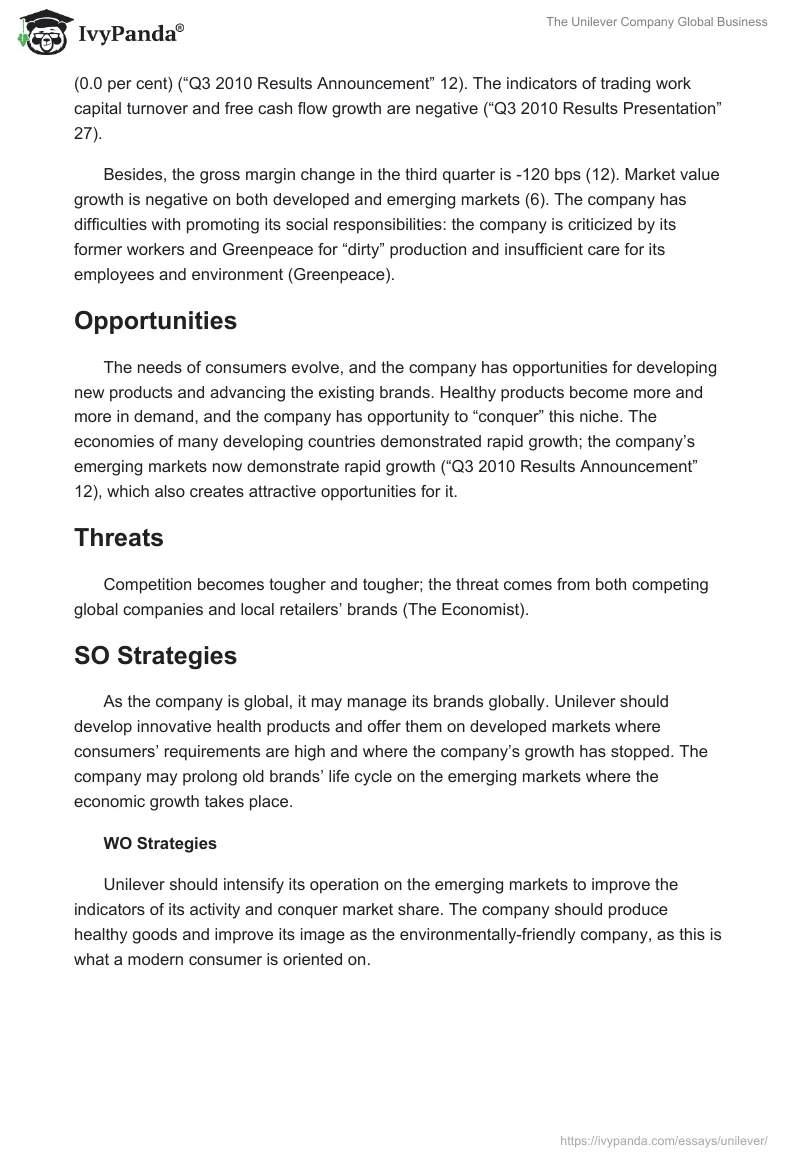 IvyPanda®

The Unilever Company Global Business

(0.0 per cent) (“Q3 2010 Results Announcement” 12). The indicators of trading work capital turnover and free cash flow growth are negative (“Q3 2010 Results Presentation” 27).

Besides, the gross margin change in the third quarter is -120 bps (12). Market value growth is negative on both developed and emerging markets (6). The company has difficulties with promoting its social responsibilities: the company is criticized by its former workers and Greenpeace for “dirty” production and insufficient care for its employees and environment (Greenpeace).

Opportunities

The needs of consumers evolve, and the company has opportunities for developing new products and advancing the existing brands. Healthy products become more and more in demand, and the company has opportunity to “conquer” this niche. The economies of many developing countries demonstrated rapid growth; the company’s emerging markets now demonstrate rapid growth (“Q3 2010 Results Announcement” 12), which also creates attractive opportunities for it.

Threats

Competition becomes tougher and tougher; the threat comes from both competing global companies and local retailers’ brands (The Economist).

SO Strategies

As the company is global, it may manage its brands globally. Unilever should develop innovative health products and offer them on developed markets where consumers’ requirements are high and where the company’s growth has stopped. The company may prolong old brands’ life cycle on the emerging markets where the economic growth takes place.

WO Strategies

Unilever should intensify its operation on the emerging markets to improve the indicators of its activity and conquer market share. The company should produce healthy goods and improve its image as the environmentally-friendly company, as this is what a modern consumer is oriented on.

https://ivypanda.com/essays/unilever/